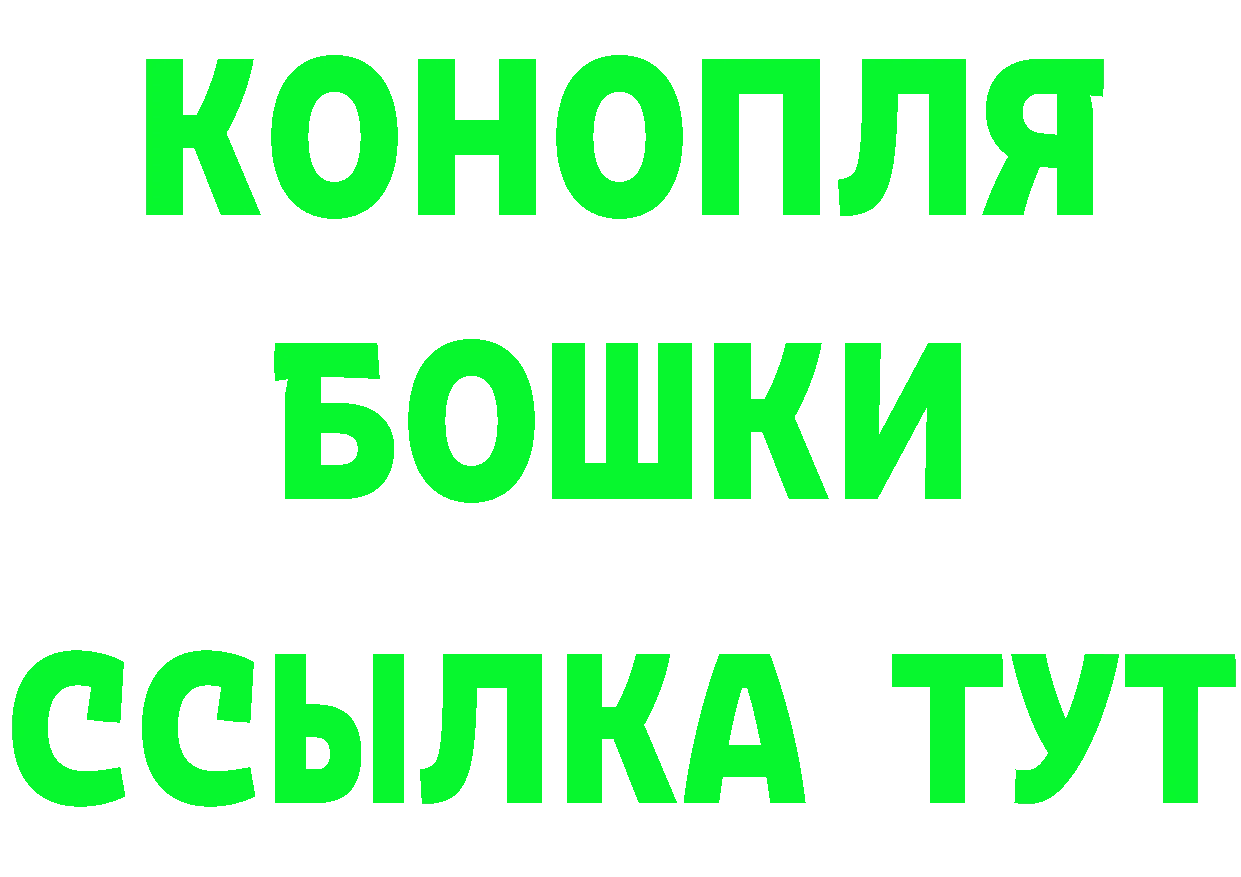 КОНОПЛЯ
БОШКИ
ССЫЛКА ТУТ